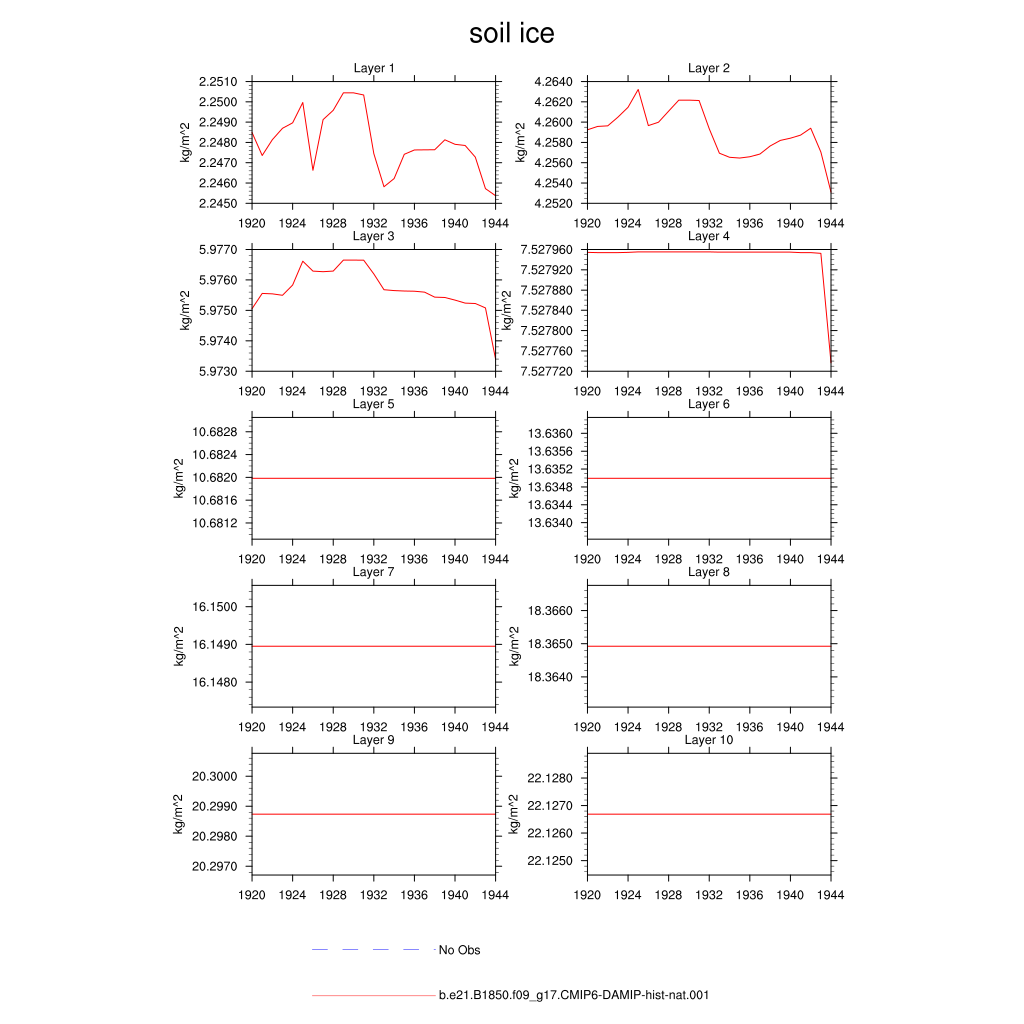 soil ice

Layer 1
kg/m^2
2.2510
2.2500
2.2490
2.2480
2.2470
2.2460
2.2450
1920 1924 1928 1932 1936 1940 1944

Layer 2
kg/m^2
4.2640
4.2620
4.2600
4.2580
4.2560
4.2540
4.2520
1920 1924 1928 1932 1936 1940 1944

Layer 3
kg/m^2
5.9770
5.9760
5.9750
5.9740
5.9730
1920 1924 1928 1932 1936 1940 1944

Layer 4
kg/m^2
7.527960
7.527920
7.527880
7.527840
7.527800
7.527760
7.527720
1920 1924 1928 1932 1936 1940 1944

Layer 5
kg/m^2
10.6828
10.6824
10.6820
10.6816
10.6812
1920 1924 1928 1932 1936 1940 1944

Layer 6
kg/m^2
13.6360
13.6356
13.6352
13.6348
13.6344
13.6340
1920 1924 1928 1932 1936 1940 1944

Layer 7
kg/m^2
16.1500
16.1490
16.1480
1920 1924 1928 1932 1936 1940 1944

Layer 8
kg/m^2
18.3660
18.3650
18.3640
1920 1924 1928 1932 1936 1940 1944

Layer 9
kg/m^2
20.3000
20.2990
20.2980
20.2970
1920 1924 1928 1932 1936 1940 1944

Layer 10
kg/m^2
22.1280
22.1270
22.1260
22.1250
1920 1924 1928 1932 1936 1940 1944

No Obs

b.e21.B1850.f09_g17.CMIP6-DAMIP-hist-nat.001